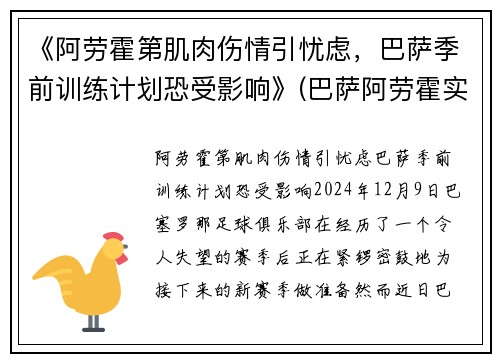 《阿劳霍第肌肉伤情引忧虑，巴萨季前训练计划恐受影响》(巴萨阿劳霍实

阿劳霍第肌肉伤情引忧虑巴萨季前训练计划恐受影响2024年12月9日巴塞罗那足球俱乐部在经历了一个令人失望的赛季后正在紧锣密鼓地为接下来的新赛季做准备然而近日巴